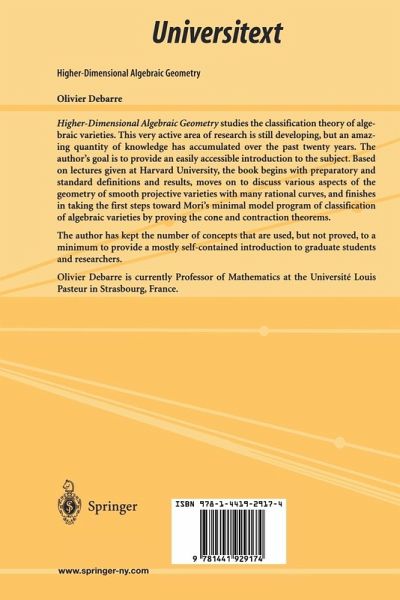 Universitext

Higher-Dimensional Algebraic Geometry

Olivier Debarre

Higher-Dimensional Algebraic Geometry studies the classification theory of algebraic varieties. This very active area of research is still developing, but an amazing quantity of knowledge has accumulated over the past twenty years. The author's goal is to provide an easily accessible introduction to the subject. Based on lectures given at Harvard University, the book begins with preparatory and standard definitions and results, moves on to discuss various aspects of the geometry of smooth projective varieties with many rational curves, and finishes in taking the first steps toward Mori's minimal model program of classification of algebraic varieties by proving the cone and contraction theorems.

The author has kept the number of concepts that are used, but not proved, to a minimum to provide a mostly self-contained introduction to graduate students and researchers.

Olivier Debarre is currently Professor of Mathematics at the Université Louis Pasteur in Strasbourg, France.

Springer

ISBN 978-1-4419-2917-4

9 781441 929174

www.springer-ny.com